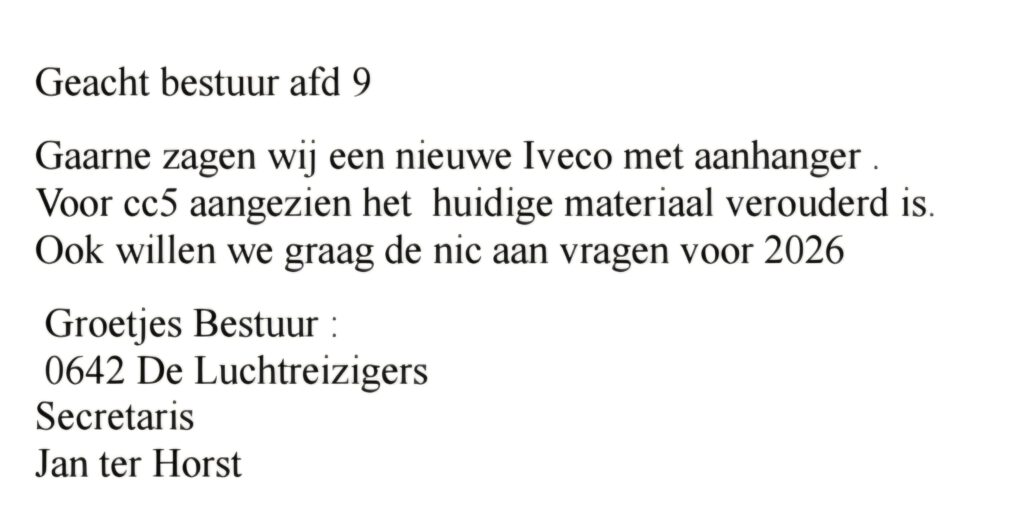 Geacht bestuur afd 9

Gaarne zagen wij een nieuwe Iveco met aanhanger . Voor cc5 aangezien het huidige materiaal verouderd is. Ook willen we graag de nic aan vragen voor 2026

Groetjes Bestuur :
0642 De Luchtreizigers
Secretaris
Jan ter Horst